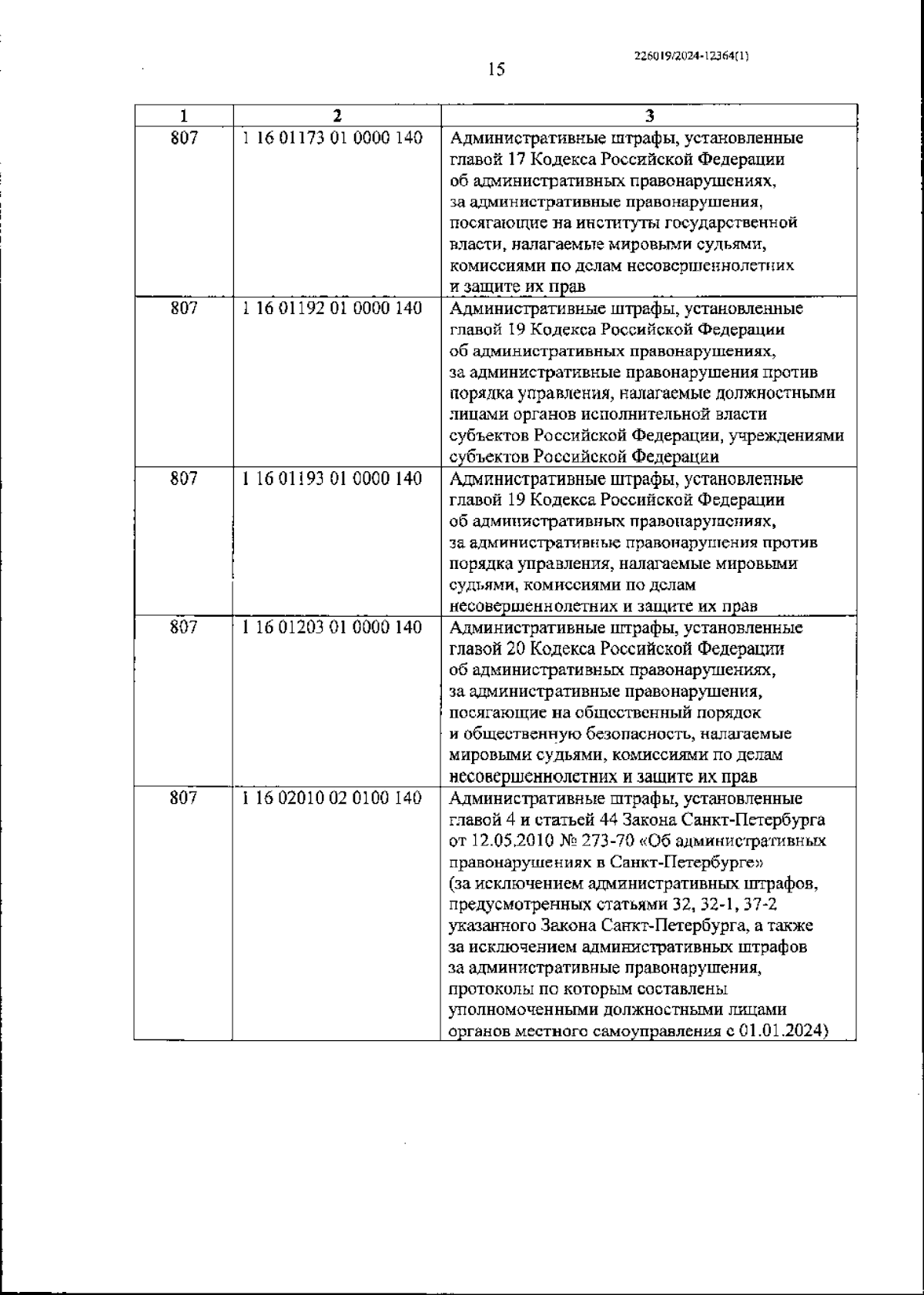 226019/2024-12364(1)

15

| 1 | 2 | 3 |
|---|---|---|
| 807 | 1 16 01173 01 0000 140 | Административные штрафы, установленные главой 17 Кодекса Российской Федерации об административных правонарушениях, за административные правонарушения, посягающие на институты государственной власти, налагаемые мировыми судьями, комиссиями по делам несовершеннолетних и защите их прав |
| 807 | 1 16 01192 01 0000 140 | Административные штрафы, установленные главой 19 Кодекса Российской Федерации об административных правонарушениях, за административные правонарушения против порядка управления, налагаемые должностными лицами органов исполнительной власти субъектов Российской Федерации, учреждениями субъектов Российской Федерации |
| 807 | 1 16 01193 01 0000 140 | Административные штрафы, установленные главой 19 Кодекса Российской Федерации об административных правонарушениях, за административные правонарушения против порядка управления, налагаемые мировыми судьями, комиссиями по делам несовершеннолетних и защите их прав |
| 807 | 1 16 01203 01 0000 140 | Административные штрафы, установленные главой 20 Кодекса Российской Федерации об административных правонарушениях, за административные правонарушения, посягающие на общественный порядок и общественную безопасность, налагаемые мировыми судьями, комиссиями по делам несовершеннолетних и защите их прав |
| 807 | 1 16 02010 02 0100 140 | Административные штрафы, установленные главой 4 и статьей 44 Закона Санкт-Петербурга от 12.05.2010 № 273-70 «Об административных правонарушениях в Санкт-Петербурге» (за исключением административных штрафов, предусмотренных статьями 32, 32-1, 37-2 указанного Закона Санкт-Петербурга, а также за исключением административных штрафов за административные правонарушения, протоколы по которым составлены уполномоченными должностными лицами органов местного самоуправления с 01.01.2024) |